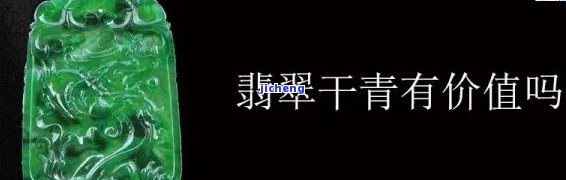 翡翠干青有价值吗

jicheng